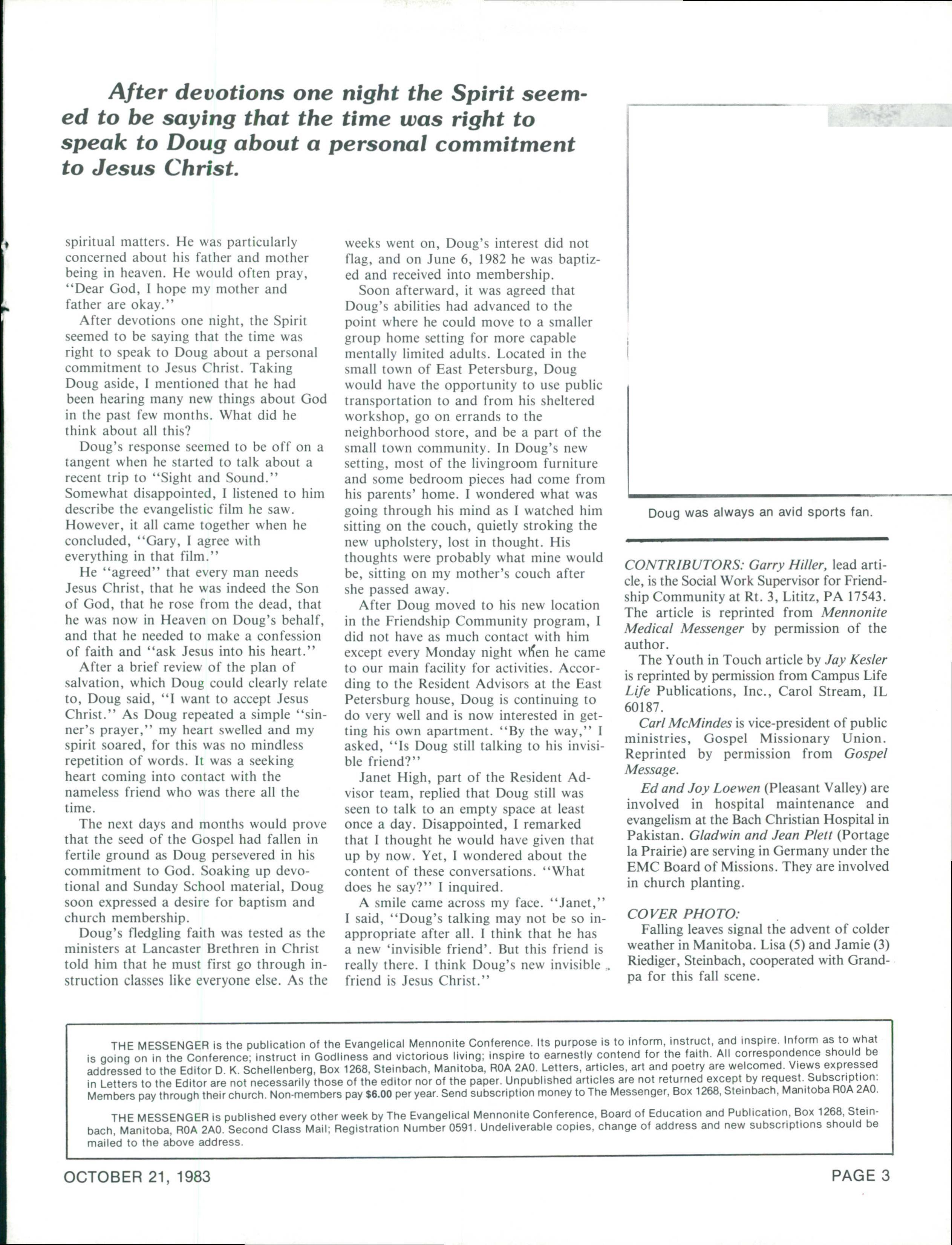 After devotions one night the Spirit seemed to be saying that the time was right to speak to Doug about a personal commitment to Jesus Christ.

spiritual matters. He was particularly concerned about his father and mother being in heaven. He would often pray, "Dear God, I hope my mother and father are okay."

After devotions one night, the Spirit seemed to be saying that the time was right to speak to Doug about a personal commitment to Jesus Christ. Taking Doug aside, I mentioned that he had been hearing many new things about God in the past few months. What did he think about all this?

Doug's response seemed to be off on a tangent when he started to talk about a recent trip to "Sight and Sound." Somewhat disappointed, I listened to him describe the evangelistic film he saw. However, it all came together when he concluded, "Gary, I agree with everything in that film."

He "agreed" that every man needs Jesus Christ, that he was indeed the Son of God, that he rose from the dead, that he was now in Heaven on Doug's behalf, and that he needed to make a confession of faith and "ask Jesus into his heart."

After a brief review of the plan of salvation, which Doug could clearly relate to, Doug said, "I want to accept Jesus Christ." As Doug repeated a simple "sinner's prayer," my heart swelled and my spirit soared, for this was no mindless repetition of words. It was a seeking heart coming into contact with the nameless friend who was there all the time.

The next days and months would prove that the seed of the Gospel had fallen in fertile ground as Doug persevered in his commitment to God. Soaking up devotional and Sunday School material, Doug soon expressed a desire for baptism and church membership.

Doug's fledgling faith was tested as the ministers at Lancaster Brethren in Christ told him that he must first go through instruction classes like everyone else. As the weeks went on, Doug's interest did not flag, and on June 6, 1982 he was baptized and received into membership.

Soon afterward, it was agreed that Doug's abilities had advanced to the point where he could move to a smaller group home setting for more capable mentally limited adults. Located in the small town of East Petersburg, Doug would have the opportunity to use public transportation to and from his sheltered workshop, go on errands to the neighborhood store, and be a part of the small town community. In Doug's new setting, most of the livingroom furniture and some bedroom pieces had come from his parents' home. I wondered what was going through his mind as I watched him sitting on the couch, quietly stroking the new upholstery, lost in thought. His thoughts were probably what mine would be, sitting on my mother's couch after she passed away.

After Doug moved to his new location in the Friendship Community program, I did not have as much contact with him except every Monday night when he came to our main facility for activities. According to the Resident Advisors at the East Petersburg house, Doug is continuing to do very well and is now interested in getting his own apartment. "By the way," I asked, "Is Doug still talking to his invisible friend?"

Janet High, part of the Resident Advisor team, replied that Doug still was seen to talk to an empty space at least once a day. Disappointed, I remarked that I thought he would have given that up by now. Yet, I wondered about the content of these conversations. "What does he say?" I inquired.

A smile came across my face. "Janet," I said, "Doug's talking may not be so inappropriate after all. I think that he has a new 'invisible friend'. But this friend is really there. I think Doug's new invisible friend is Jesus Christ."

Doug was always an avid sports fan.

CONTRIBUTORS: Garry Hiller, lead article, is the Social Work Supervisor for Friendship Community at Rt. 3, Lititz, PA 17543. The article is reprinted from Mennonite Medical Messenger by permission of the author.

The Youth in Touch article by Jay Kesler is reprinted by permission from Campus Life Life Publications, Inc., Carol Stream, IL 60187.

Carl McMindes is vice-president of public ministries, Gospel Missionary Union. Reprinted by permission from Gospel Message.

Ed and Joy Loewen (Pleasant Valley) are involved in hospital maintenance and evangelism at the Bach Christian Hospital in Pakistan. Gladwin and Jean Plett (Portage la Prairie) are serving in Germany under the EMC Board of Missions. They are involved in church planting.

COVER PHOTO:
Falling leaves signal the advent of colder weather in Manitoba. Lisa (5) and Jamie (3) Riediger, Steinbach, cooperated with Grandpa for this fall scene.

THE MESSENGER is the publication of the Evangelical Mennonite Conference. Its purpose is to inform, instruct, and inspire. Inform as to what is going on in the Conference; instruct in Godliness and victorious living; inspire to earnestly contend for the faith. All correspondence should be addressed to the Editor D. K. Schellenberg, Box 1268, Steinbach, Manitoba, R0A 2A0. Letters, articles, art and poetry are welcomed. Views expressed in Letters to the Editor are not necessarily those of the editor nor of the paper. Unpublished articles are not returned except by request. Subscription: Members pay through their church. Non-members pay $6.00 per year. Send subscription money to The Messenger, Box 1268, Steinbach, Manitoba R0A 2A0.

THE MESSENGER is published every other week by The Evangelical Mennonite Conference, Board of Education and Publication, Box 1268, Steinbach, Manitoba, R0A 2A0. Second Class Mail; Registration Number 0591. Undeliverable copies, change of address and new subscriptions should be mailed to the above address.

OCTOBER 21, 1983

PAGE 3